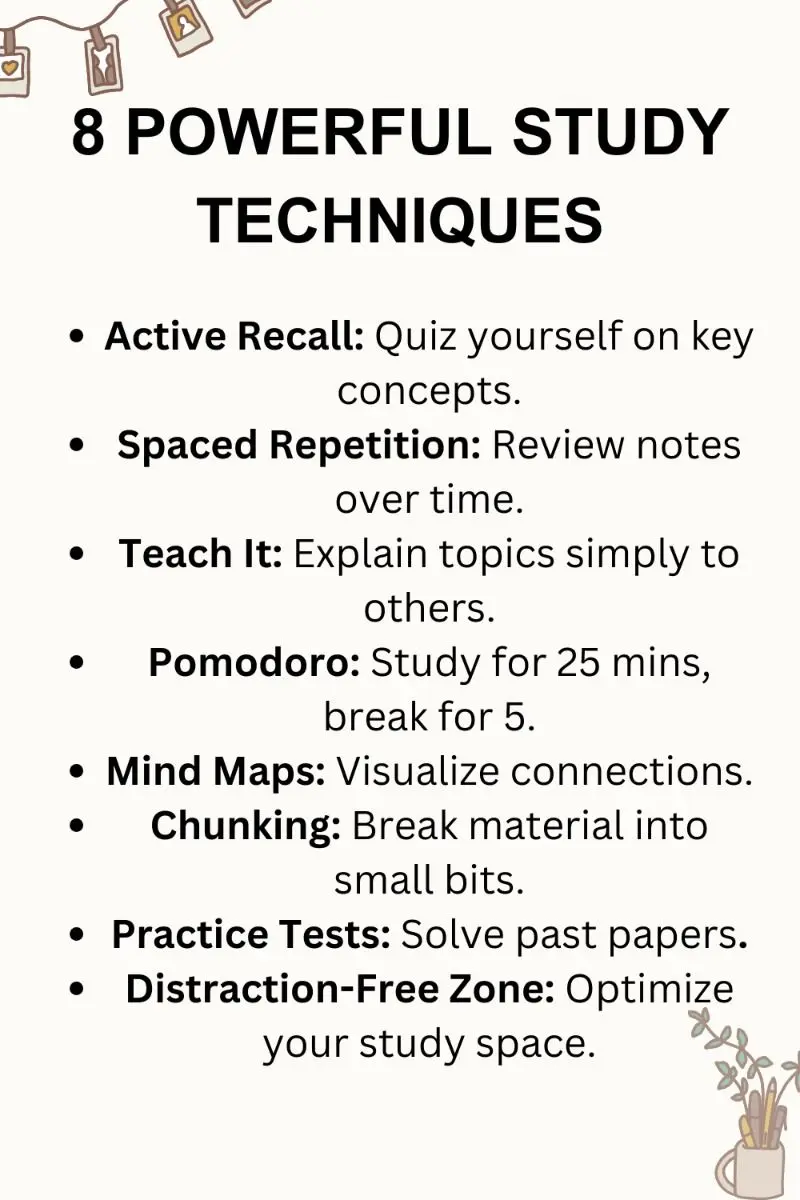 8 POWERFUL STUDY TECHNIQUES

• Active Recall: Quiz yourself on key concepts.
• Spaced Repetition: Review notes over time.
• Teach It: Explain topics simply to others.
• Pomodoro: Study for 25 mins, break for 5.
• Mind Maps: Visualize connections.
• Chunking: Break material into small bits.
• Practice Tests: Solve past papers.
• Distraction-Free Zone: Optimize your study space.